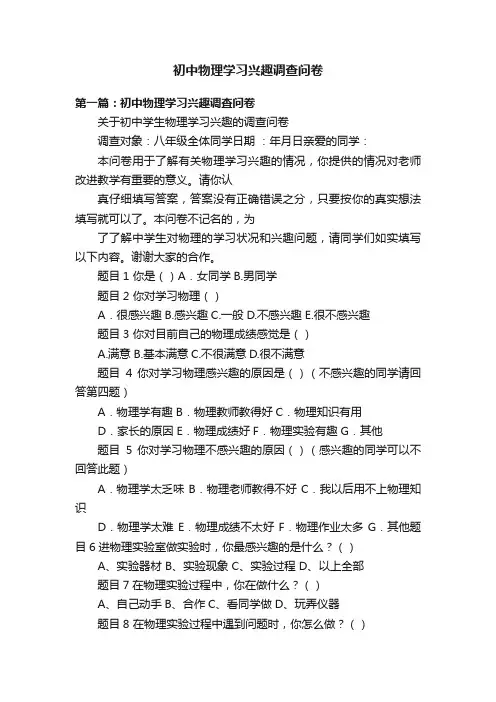 初中物理学习兴趣调查问卷

第一篇：初中物理学习兴趣调查问卷

关于初中学生物理学习兴趣的调查问卷

调查对象：八年级全体同学日期 ：年月日亲爱的同学：

本问卷用于了解有关物理学习兴趣的情况，你提供的情况对老师改进教学有重要的意义。请你认

真仔细填写答案，答案没有正确错误之分，只要按你的真实想法填写就可以了。本问卷不记名的，为

了了解中学生对物理的学习状况和兴趣问题，请同学们如实填写以下内容。谢谢大家的合作。

题目 1 你是（ ）A．女同学 B.男同学

题目 2 你对学习物理（ ）

A．很感兴趣 B.感兴趣 C.一般 D.不感兴趣 E.很不感兴趣

题目 3 你对目前自己的物理成绩感觉是（ ）

A.满意 B.基本满意 C.不很满意 D.很不满意

题目 4 你对学习物理感兴趣的原因是（ ）（不感兴趣的同学请回答第四题）

A．物理学有趣 B．物理教师教得好 C．物理知识有用

D．家长的原因 E．物理成绩好 F．物理实验有趣 G．其他

题目 5 你对学习物理不感兴趣的原因（ ）（感兴趣的同学可以不回答此题）

A．物理学太乏味 B．物理老师教得不好 C．我以后用不上物理知识

D．物理学太难 E．物理成绩不太好 F．物理作业太多 G．其他题目 6 进物理实验室做实验时，你最感兴趣的是什么？（ ）

A、实验器材 B、实验现象 C、实验过程 D、以上全部

题目 7 在物理实验过程中，你在做什么？（ ）

A、自己动手 B、合作 C、看同学做 D、玩弄仪器

题目 8 在物理实验过程中遇到问题时，你怎么做？（ ）